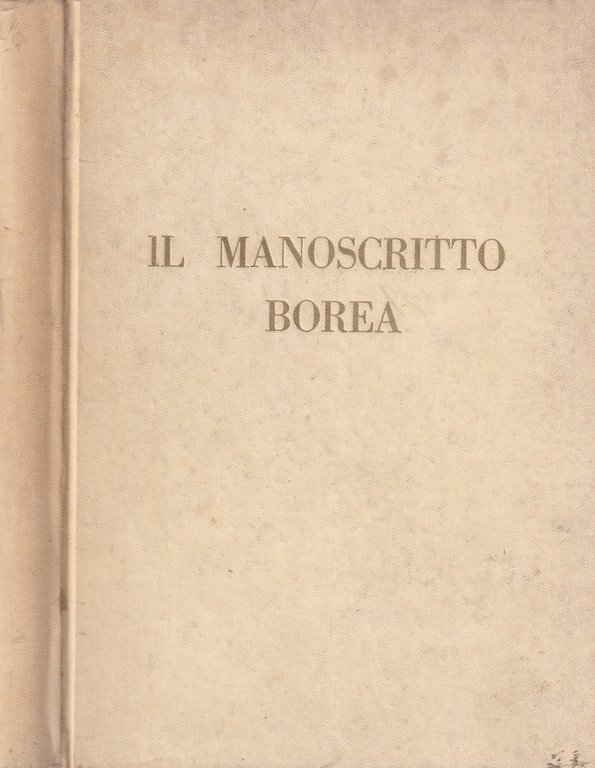 IL MANOSCRITTO
BOREA